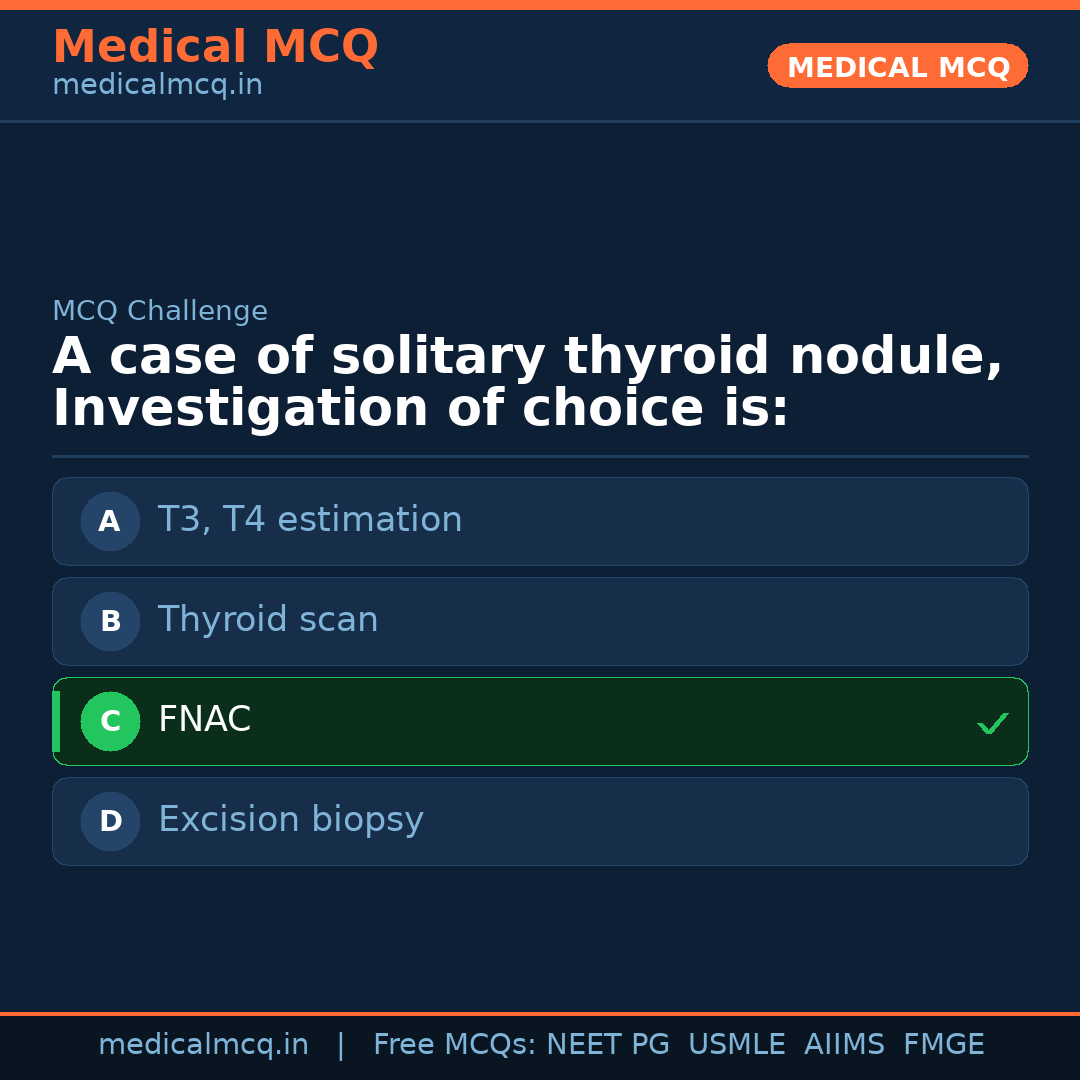 Medical MCQ
medicalmcq.in

MEDICAL MCQ

MCQ Challenge

A case of solitary thyroid nodule, Investigation of choice is:

A T3, T4 estimation

B Thyroid scan

C FNAC ✓

D Excision biopsy

medicalmcq.in | Free MCQs: NEET PG USMLE AIIMS FMGE